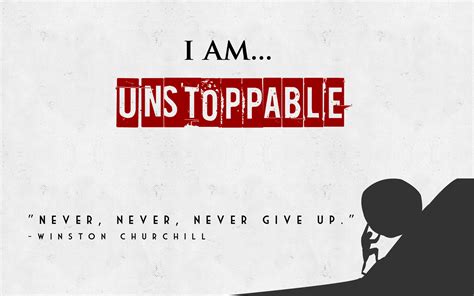 I AM...

UNSTOPPABLE

"NEVER, NEVER, NEVER GIVE UP."
-WINSTON CHURCHILL